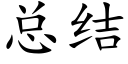 总结